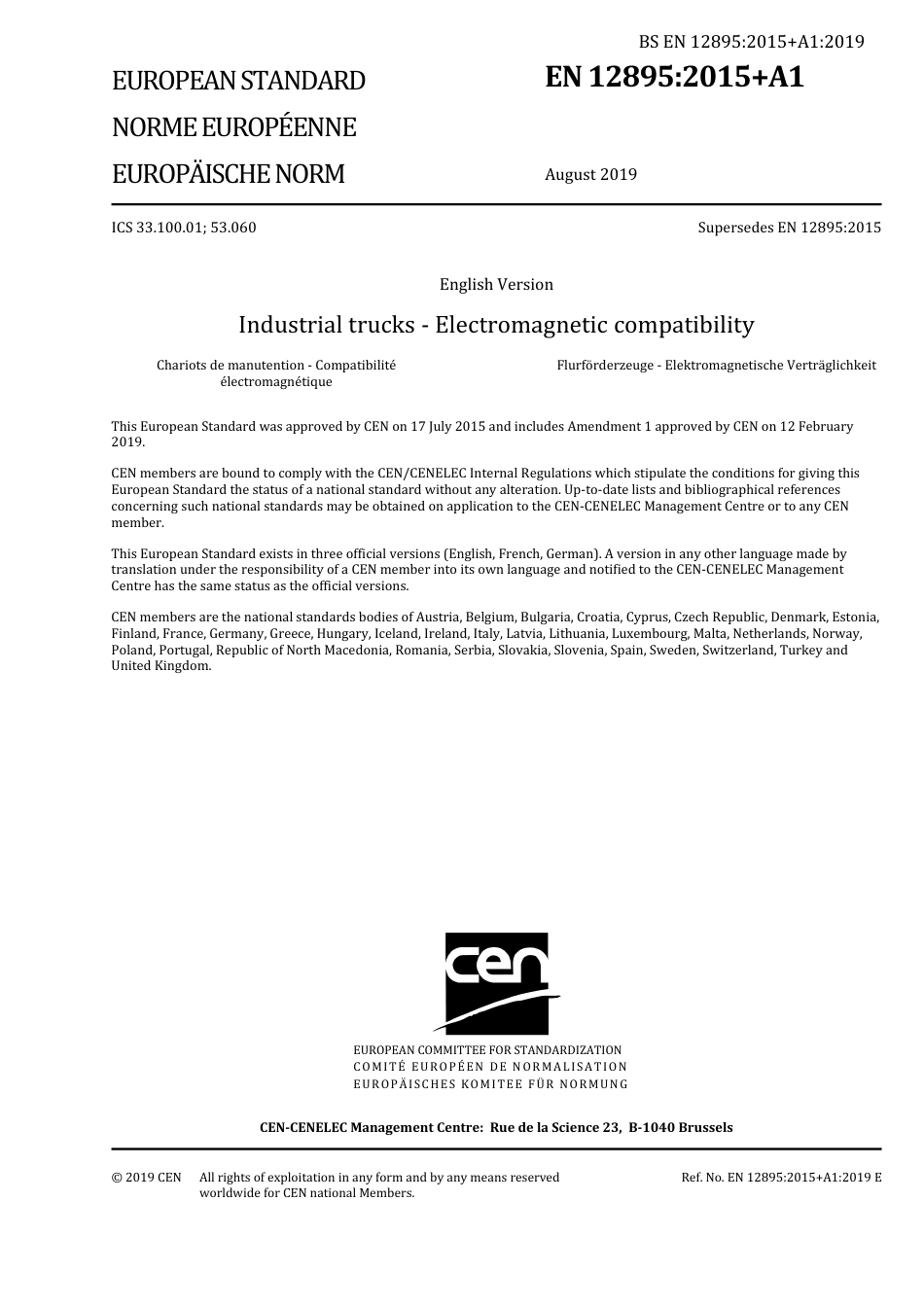 BS EN 12895:2015+A1:2019

EUROPEAN STANDARD

NORME EUROPÉENNE

EUROPÄISCHE NORM

EN 12895:2015+A1

August 2019

ICS 33.100.01; 53.060

Supersedes EN 12895:2015

English Version

Industrial trucks - Electromagnetic compatibility

Chariots de manutention - Compatibilité électromagnétique

Flurförderzeuge - Elektromagnetische Verträglichkeit

This European Standard was approved by CEN on 17 July 2015 and includes Amendment 1 approved by CEN on 12 February 2019.

CEN members are bound to comply with the CEN/CENELEC Internal Regulations which stipulate the conditions for giving this European Standard the status of a national standard without any alteration. Up-to-date lists and bibliographical references concerning such national standards may be obtained on application to the CEN-CENELEC Management Centre or to any CEN member.

This European Standard exists in three official versions (English, French, German). A version in any other language made by translation under the responsibility of a CEN member into its own language and notified to the CEN-CENELEC Management Centre has the same status as the official versions.

CEN members are the national standards bodies of Austria, Belgium, Bulgaria, Croatia, Cyprus, Czech Republic, Denmark, Estonia, Finland, France, Germany, Greece, Hungary, Iceland, Ireland, Italy, Latvia, Lithuania, Luxembourg, Malta, Netherlands, Norway, Poland, Portugal, Republic of North Macedonia, Romania, Serbia, Slovakia, Slovenia, Spain, Sweden, Switzerland, Turkey and United Kingdom.

cen

EUROPEAN COMMITTEE FOR STANDARDIZATION
COMITÉ EUROPÉEN DE NORMALISATION
EUROPÄISCHES KOMITEE FÜR NORMUNG

CEN-CENELEC Management Centre: Rue de la Science 23, B-1040 Brussels

© 2019 CEN All rights of exploitation in any form and by any means reserved worldwide for CEN national Members.

Ref. No. EN 12895:2015+A1:2019 E